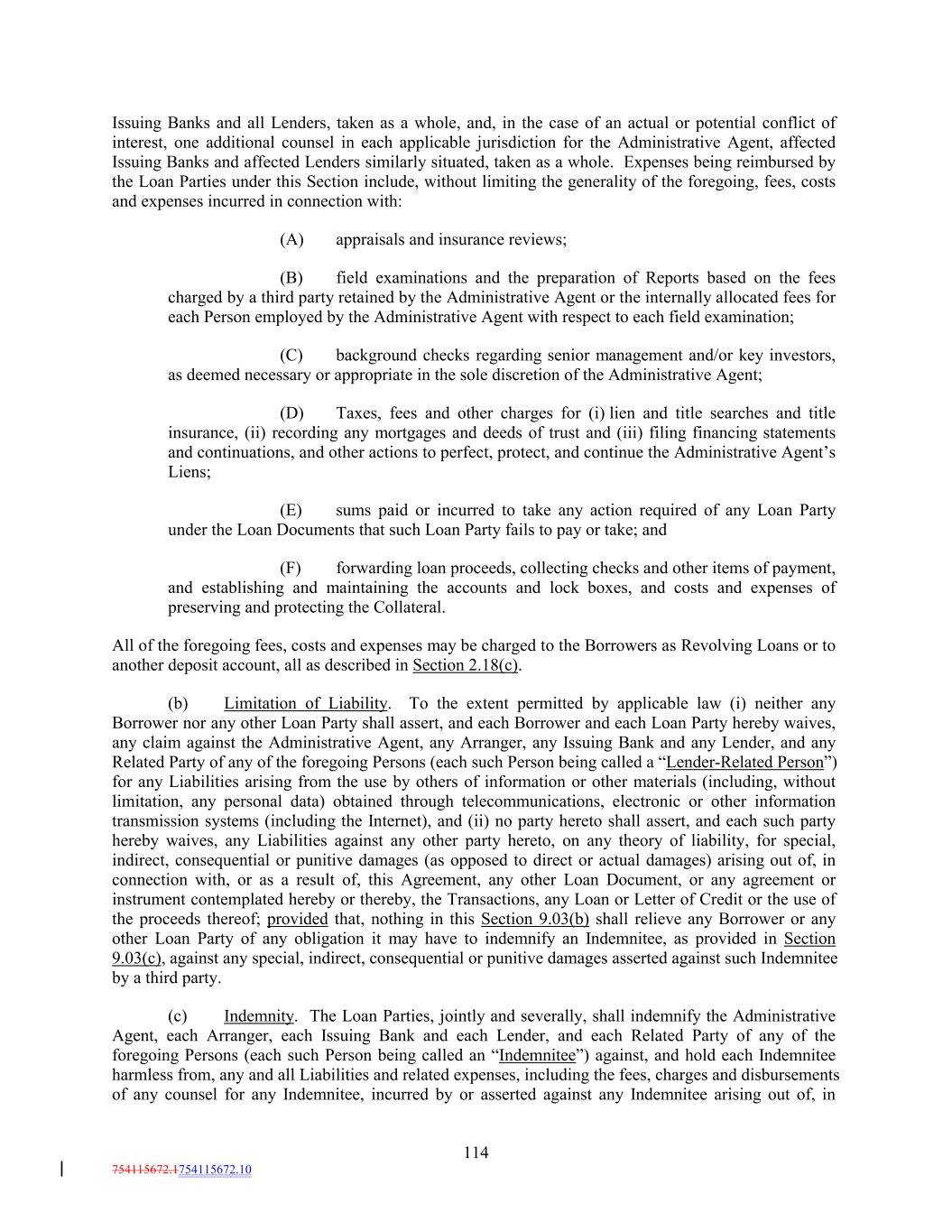 Issuing Banks and all Lenders, taken as a whole, and, in the case of an actual or potential conflict of interest, one additional counsel in each applicable jurisdiction for the Administrative Agent, affected Issuing Banks and affected Lenders similarly situated, taken as a whole. Expenses being reimbursed by the Loan Parties under this Section include, without limiting the generality of the foregoing, fees, costs and expenses incurred in connection with:

(A) appraisals and insurance reviews;

(B) field examinations and the preparation of Reports based on the fees charged by a third party retained by the Administrative Agent or the internally allocated fees for each Person employed by the Administrative Agent with respect to each field examination;

(C) background checks regarding senior management and/or key investors, as deemed necessary or appropriate in the sole discretion of the Administrative Agent;

(D) Taxes, fees and other charges for (i) lien and title searches and title insurance, (ii) recording any mortgages and deeds of trust and (iii) filing financing statements and continuations, and other actions to perfect, protect, and continue the Administrative Agent's Liens;

(E) sums paid or incurred to take any action required of any Loan Party under the Loan Documents that such Loan Party fails to pay or take; and

(F) forwarding loan proceeds, collecting checks and other items of payment, and establishing and maintaining the accounts and lock boxes, and costs and expenses of preserving and protecting the Collateral.

All of the foregoing fees, costs and expenses may be charged to the Borrowers as Revolving Loans or to another deposit account, all as described in Section 2.18(c).

(b) Limitation of Liability. To the extent permitted by applicable law (i) neither any Borrower nor any other Loan Party shall assert, and each Borrower and each Loan Party hereby waives, any claim against the Administrative Agent, any Arranger, any Issuing Bank and any Lender, and any Related Party of any of the foregoing Persons (each such Person being called a "Lender-Related Person") for any Liabilities arising from the use by others of information or other materials (including, without limitation, any personal data) obtained through telecommunications, electronic or other information transmission systems (including the Internet), and (ii) no party hereto shall assert, and each such party hereby waives, any Liabilities against any other party hereto, on any theory of liability, for special, indirect, consequential or punitive damages (as opposed to direct or actual damages) arising out of, in connection with, or as a result of, this Agreement, any other Loan Document, or any agreement or instrument contemplated hereby or thereby, the Transactions, any Loan or Letter of Credit or the use of the proceeds thereof; provided that, nothing in this Section 9.03(b) shall relieve any Borrower or any other Loan Party of any obligation it may have to indemnify an Indemnitee, as provided in Section 9.03(c), against any special, indirect, consequential or punitive damages asserted against such Indemnitee by a third party.

(c) Indemnity. The Loan Parties, jointly and severally, shall indemnify the Administrative Agent, each Arranger, each Issuing Bank and each Lender, and each Related Party of any of the foregoing Persons (each such Person being called an "Indemnitee") against, and hold each Indemnitee harmless from, any and all Liabilities and related expenses, including the fees, charges and disbursements of any counsel for any Indemnitee, incurred by or asserted against any Indemnitee arising out of, in

114

754115672.1754115672.10